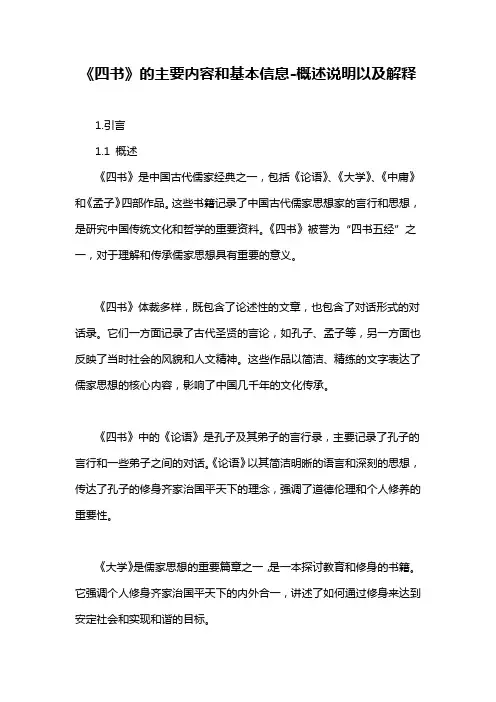 《四书》的主要内容和基本信息-概述说明以及解释

1.引言

1.1 概述

《四书》是中国古代儒家经典之一，包括《论语》、《大学》、《中庸》和《孟子》四部作品。这些书籍记录了中国古代儒家思想家的言行和思想，是研究中国传统文化和哲学的重要资料。《四书》被誉为“四书五经”之一，对于理解和传承儒家思想具有重要的意义。

《四书》体裁多样，既包含了论述性的文章，也包含了对话形式的对话录。它们一方面记录了古代圣贤的言论，如孔子、孟子等，另一方面也反映了当时社会的风貌和人文精神。这些作品以简洁、精练的文字表达了儒家思想的核心内容，影响了中国几千年的文化传承。

《四书》中的《论语》是孔子及其弟子的言行录，主要记录了孔子的言行和一些弟子之间的对话。《论语》以其简洁明晰的语言和深刻的思想，传达了孔子的修身齐家治国平天下的理念，强调了道德伦理和个人修养的重要性。

《大学》是儒家思想的重要篇章之一，是一本探讨教育和修身的书籍。它强调个人修身齐家治国平天下的内外合一，讲述了如何通过修身来达到安定社会和实现和谐的目标。